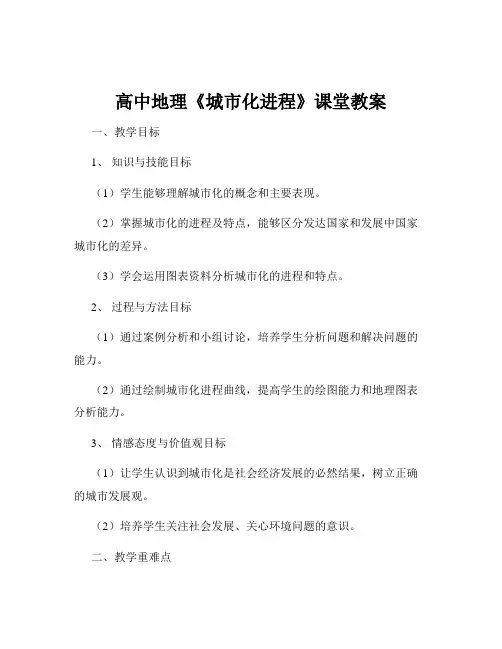 高中地理《城市化进程》课堂教案

一、教学目标

1、知识与技能目标

（1）学生能够理解城市化的概念和主要表现。

（2）掌握城市化的进程及特点，能够区分发达国家和发展中国家城市化的差异。

（3）学会运用图表资料分析城市化的进程和特点。

2、过程与方法目标

（1）通过案例分析和小组讨论，培养学生分析问题和解决问题的能力。

（2）通过绘制城市化进程曲线，提高学生的绘图能力和地理图表分析能力。

3、情感态度与价值观目标

（1）让学生认识到城市化是社会经济发展的必然结果，树立正确的城市发展观。

（2）培养学生关注社会发展、关心环境问题的意识。

二、教学重难点